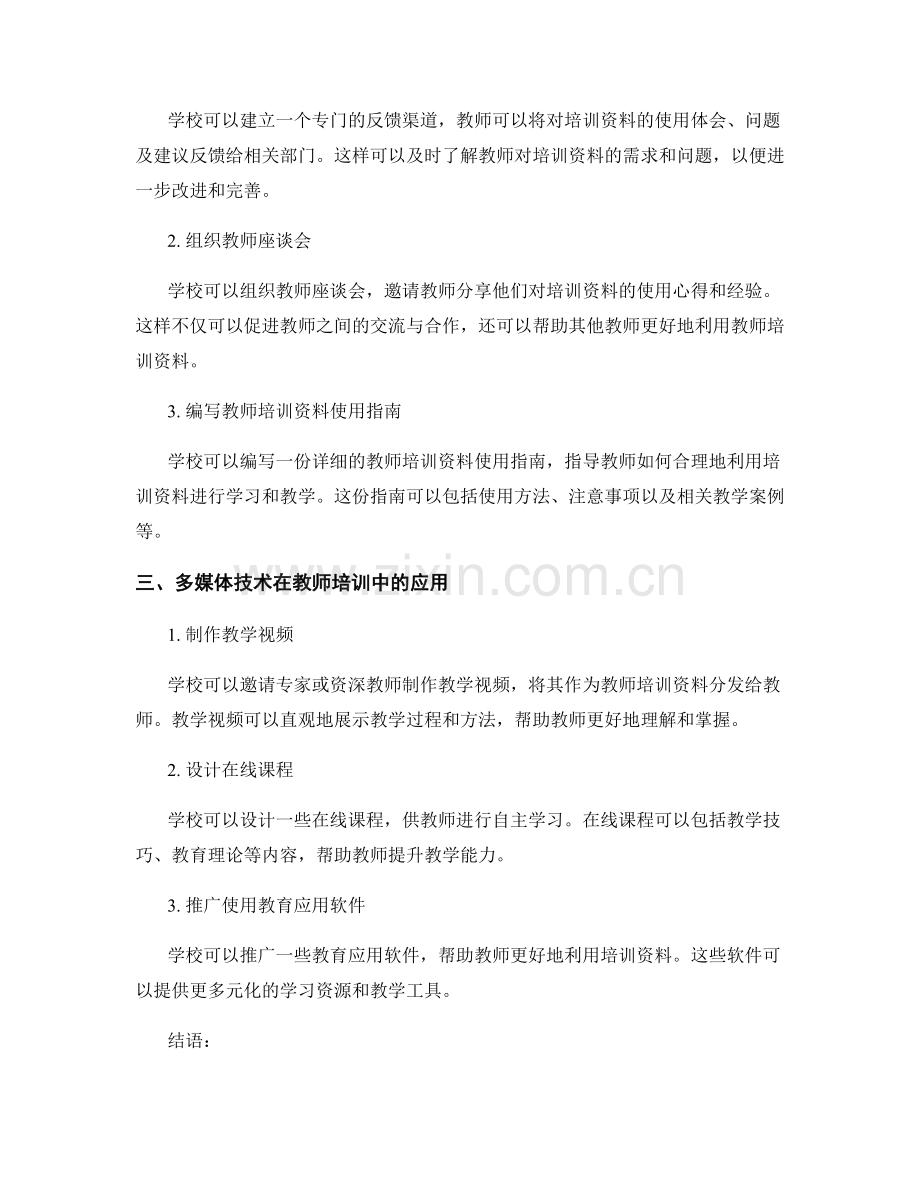 学校可以建立一个专门的反馈渠道，教师可以将对培训资料的使用体会、问题及建议反馈给相关部门。这样可以及时了解教师对培训资料的需求和问题，以便进一步改进和完善。

2. 组织教师座谈会

学校可以组织教师座谈会，邀请教师分享他们对培训资料的使用心得和经验。这样不仅可以促进教师之间的交流与合作，还可以帮助其他教师更好地利用教师培训资料。

3. 编写教师培训资料使用指南

学校可以编写一份详细的教师培训资料使用指南，指导教师如何合理地利用培训资料进行学习和教学。这份指南可以包括使用方法、注意事项以及相关教学案例等。

三、多媒体技术在教师培训中的应用

www.zixin.com.cn

1. 制作教学视频

学校可以邀请专家或资深教师制作教学视频，将其作为教师培训资料分发给教师。教学视频可以直观地展示教学过程和方法，帮助教师更好地理解和掌握。

2. 设计在线课程

学校可以设计一些在线课程，供教师进行自主学习。在线课程可以包括教学技巧、教育理论等内容，帮助教师提升教学能力。

3. 推广使用教育应用软件

学校可以推广一些教育应用软件，帮助教师更好地利用培训资料。这些软件可以提供更多元化的学习资源和教学工具。

结语：